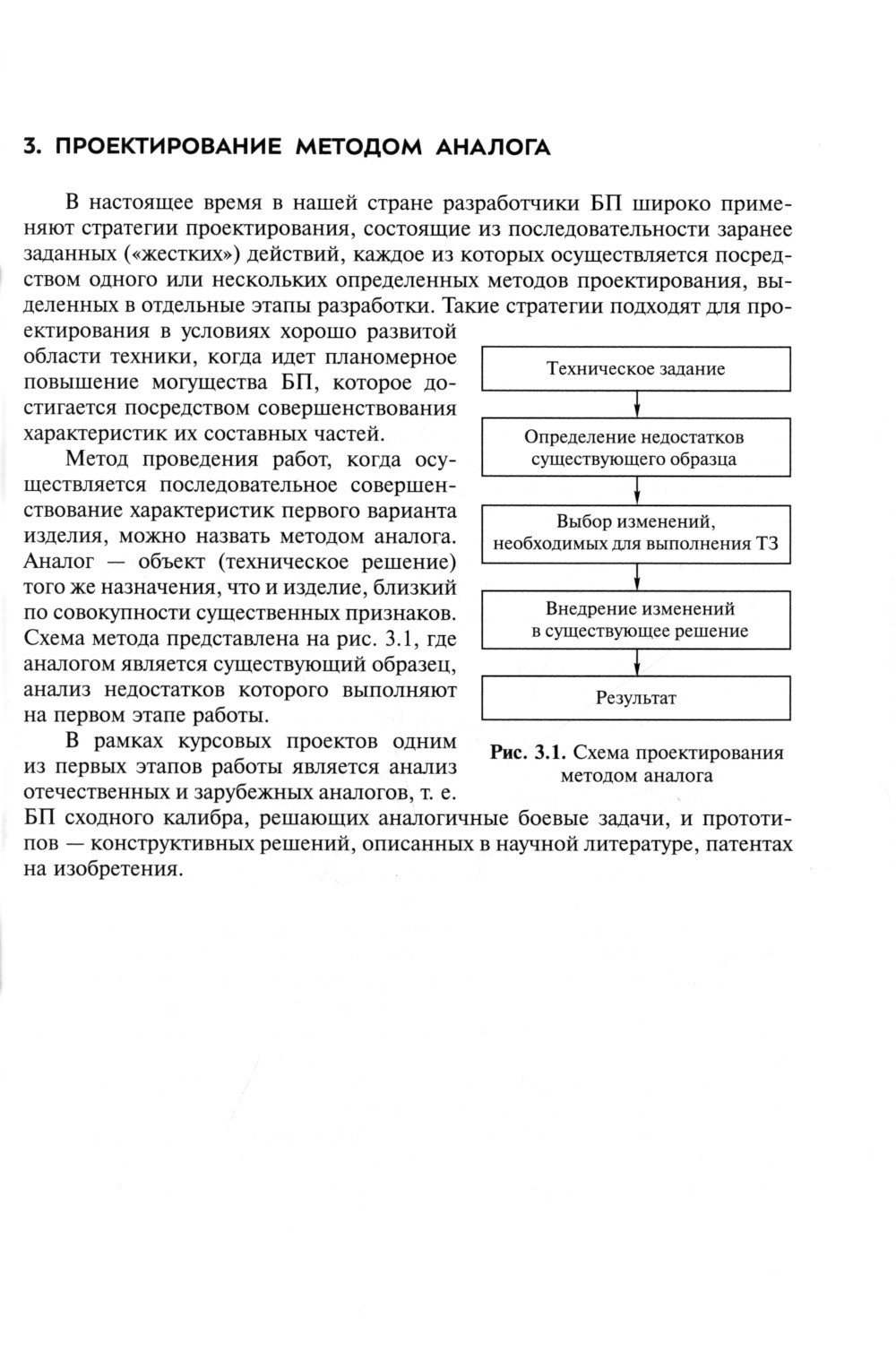 3. ПРОЕКТИРОВАНИЕ МЕТОДОМ АНАЛОГА

В настоящее время в нашей стране разработчики БП широко применяют стратегии проектирования, состоящие из последовательности заранее заданных («жестких») действий, каждое из которых осуществляется посредством одного или нескольких определенных методов проектирования, выделенных в отдельные этапы разработки. Такие стратегии подходят для проектирования в условиях хорошо развитой области техники, когда идет планомерное повышение могущества БП, которое достигается посредством совершенствования характеристик их составных частей.

Метод проведения работ, когда осуществляется последовательное совершенствование характеристик первого варианта изделия, можно назвать методом аналога. Аналог — объект (техническое решение) того же назначения, что и изделие, близкий по совокупности существенных признаков. Схема метода представлена на рис. 3.1, где аналогом является существующий образец, анализ недостатков которого выполняют на первом этапе работы.

В рамках курсовых проектов одним из первых этапов работы является анализ отечественных и зарубежных аналогов, т. е. БП сходного калибра, решающих аналогичные боевые задачи, и прототипов — конструктивных решений, описанных в научной литературе, патентах на изобретения.

Техническое задание

Определение недостатков существующего образца

Выбор изменений, необходимых для выполнения ТЗ

Внедрение изменений в существующее решение

Результат

Рис. 3.1. Схема проектирования методом аналога